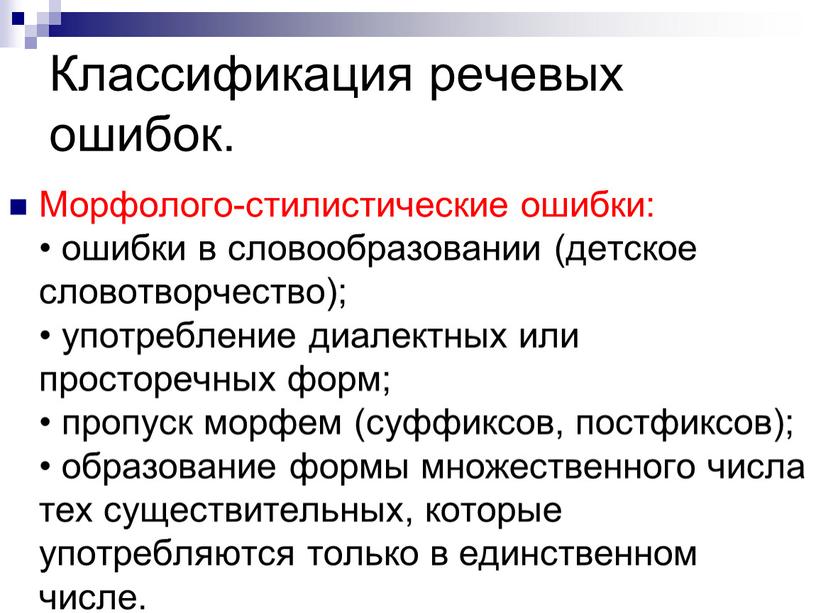 Классификация речевых ошибок.

Морфолого-стилистические ошибки:
• ошибки в словообразовании (детское словотворчество);
• употребление диалектных или просторечных форм;
• пропуск морфем (суффиксов, постфиксов);
• образование формы множественного числа тех существительных, которые употребляются только в единственном числе.